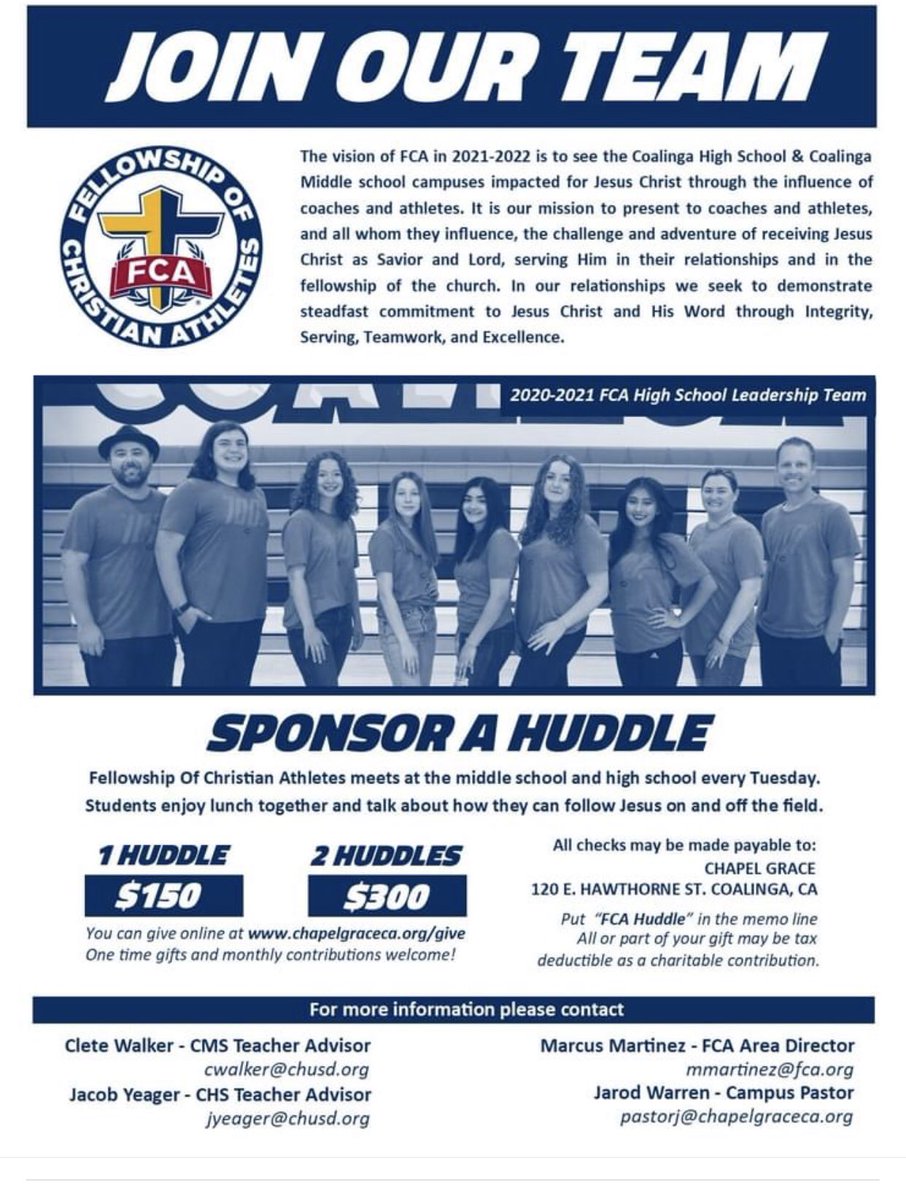 JOIN OUR TEAM

FELLOWSHIP OF CHRISTIAN ATHLETES
FCA

The vision of FCA in 2021-2022 is to see the Coalinga High School & Coalinga Middle school campuses impacted for Jesus Christ through the influence of coaches and athletes. It is our mission to present to coaches and athletes, and all whom they influence, the challenge and adventure of receiving Jesus Christ as Savior and Lord, serving Him in their relationships and in the fellowship of the church. In our relationships we seek to demonstrate steadfast commitment to Jesus Christ and His Word through Integrity, Serving, Teamwork, and Excellence.

2020-2021 FCA High School Leadership Team

SPONSOR A HUDDLE

Fellowship Of Christian Athletes meets at the middle school and high school every Tuesday. Students enjoy lunch together and talk about how they can follow Jesus on and off the field.

1 HUDDLE
$150

2 HUDDLES
$300

You can give online at www.chapelgraceca.org/give
One time gifts and monthly contributions welcome!

All checks may be made payable to:
CHAPEL GRACE
120 E. HAWTHORNE ST. COALINGA, CA
Put "FCA Huddle" in the memo line
All or part of your gift may be tax deductible as a charitable contribution.

For more information please contact

Clete Walker - CMS Teacher Advisor
cwalker@chusd.org
Jacob Yeager - CHS Teacher Advisor
jyeager@chusd.org

Marcus Martinez - FCA Area Director
mmartinez@fca.org
Jarod Warren - Campus Pastor
pastorj@chapelgraceca.org